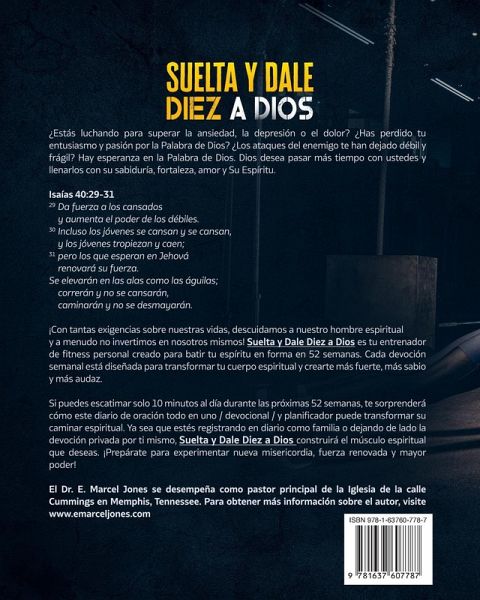 SUELTA Y DALE
DIEZ A DIOS

¿Estás luchando para superar la ansiedad, la depresión o el dolor? ¿Has perdido tu entusiasmo y pasión por la Palabra de Dios? ¿Los ataques del enemigo te han dejado débil y frágil? Hay esperanza en la Palabra de Dios. Dios desea pasar más tiempo con ustedes y llenarlos con su sabiduría, fortaleza, amor y Su Espíritu.

Isaías 40:29-31
$^{29}$ Da fuerza a los cansados
y aumenta el poder de los débiles.
$^{30}$ Incluso los jóvenes se cansan y se cansan,
y los jóvenes tropiezan y caen;
$^{31}$ pero los que esperan en Jehová
renovará su fuerza.
Se elevarán en las alas como las águilas;
correrán y no se cansarán,
caminarán y no se desmayarán.

¡Con tantas exigencias sobre nuestras vidas, descuidamos a nuestro hombre espiritual y a menudo no invertimos en nosotros mismos! Suelta y Dale Diez a Dios es tu entrenador de fitness personal creado para batir tu espíritu en forma en 52 semanas. Cada devoción semanal está diseñada para transformar tu cuerpo espiritual y crearte más fuerte, más sabio y más audaz.

Si puedes escatimar solo 10 minutos al día durante las próximas 52 semanas, te sorprenderá cómo este diario de oración todo en uno / devocional / y planificador puede transformar su caminar espiritual. Ya sea que estés registrando en diario como familia o dejando de lado la devoción privada por ti mismo, Suelta y Dale Diez a Dios construirá el músculo espiritual que deseas. ¡Prepárate para experimentar nueva misericordia, fuerza renovada y mayor poder!

El Dr. E. Marcel Jones se desempeña como pastor principal de la Iglesia de la calle Cummings en Memphis, Tennessee. Para obtener más información sobre el autor, visite www.emarceljones.com

ISBN 978-1-63760-778-7

9 781637 607787